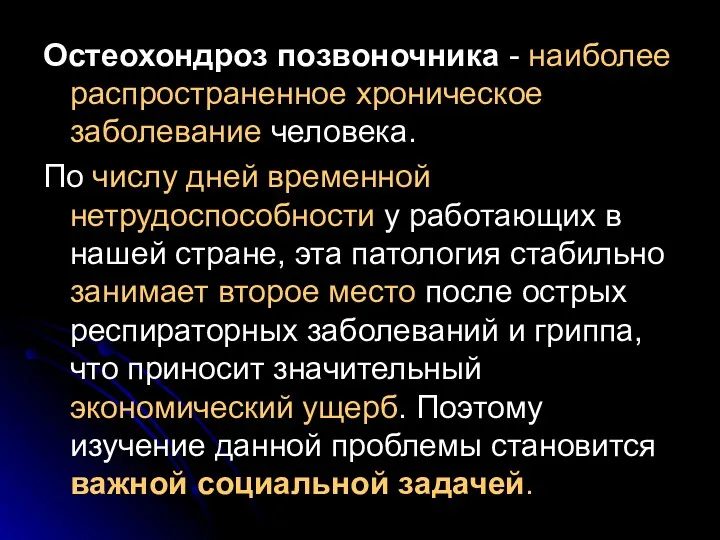 Остеохондроз позвоночника - наиболее распространенное хроническое заболевание человека.

По числу дней временной нетрудоспособности у работающих в нашей стране, эта патология стабильно занимает второе место после острых респираторных заболеваний и гриппа, что приносит значительный экономический ущерб. Поэтому изучение данной проблемы становится важной социальной задачей.